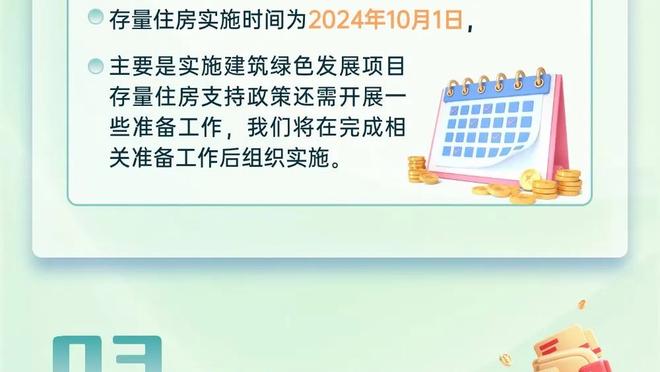 存量住房实施时间为2024年10月1日，

主要是实施建筑绿色发展项目存量住房支持政策还需开展一些准备工作，我们将在完成相关准备工作后组织实施。

03